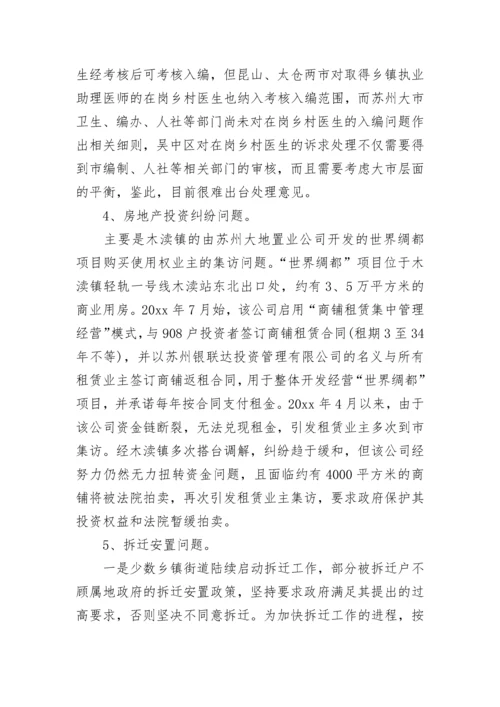 生经考核后可考核入编，但昆山、太仓两市对取得乡镇执业助理医师的在岗乡村医生也纳入考核入编范围，而苏州大市卫生、编办、人社等部门尚未对在岗乡村医生的入编问题作出相关细则，吴中区对在岗乡村医生的诉求处理不仅需要得到市编制、人社等相关部门的审核，而且需要考虑大市层面的平衡，鉴此，目前很难出台处理意见。

4、房地产投资纠纷问题。

主要是木渎镇的由苏州大地置业公司开发的世界绸都项目购买使用权业主的集访问题。“世界绸都”项目位于木渎镇轻轨一号线木渎站东北出口处，约有3、5万平方米的商业用房。20xx年7月始，该公司启用“商铺租赁集中管理经营”模式，与908户投资者签订商铺租赁合同(租期3至34年不等)，并以苏州银联达投资管理有限公司的名义与所有租赁业主签订商铺返租合同，用于整体开发经营“世界绸都”项目，并承诺每年按合同支付租金。20xx年4月以来，由于该公司资金链断裂，无法兑现租金，引发租赁业主多次到市集访。经木渎镇多次搭台调解，纠纷趋于缓和，但该公司经努力仍然无力扭转资金问题，且面临约有4000平方米的商铺将被法院拍卖，再次引发租赁业主集访，要求政府保护其投资权益和法院暂缓拍卖。

5、拆迁安置问题。

一是少数乡镇街道陆续启动拆迁工作，部分被拆迁户不顾属地政府的拆迁安置政策，坚持要求政府满足其提出的过高要求，否则坚决不同意拆迁。为加快拆迁工作的进程，按